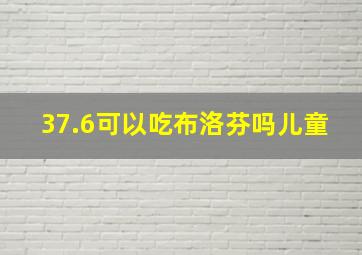 37.6可以吃布洛芬吗儿童